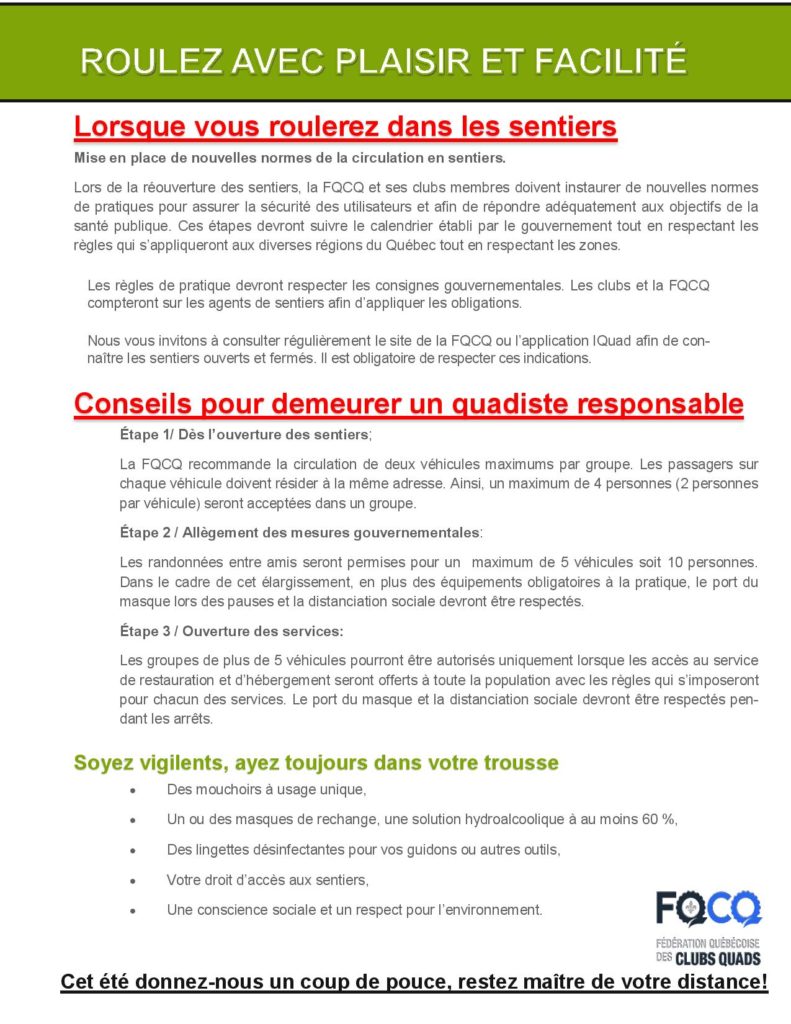 ROULEZ AVEC PLAISIR ET FACILITÉ

Lorsque vous roulerez dans les sentiers

Mise en place de nouvelles normes de la circulation en sentiers.

Lors de la réouverture des sentiers, la FQCQ et ses clubs membres doivent instaurer de nouvelles normes de pratiques pour assurer la sécurité des utilisateurs et afin de répondre adéquatement aux objectifs de la santé publique. Ces étapes devront suivre le calendrier établi par le gouvernement tout en respectant les règles qui s'appliqueront aux diverses régions du Québec tout en respectant les zones.

Les règles de pratique devront respecter les consignes gouvernementales. Les clubs et la FQCQ compteront sur les agents de sentiers afin d'appliquer les obligations.

Nous vous invitons à consulter régulièrement le site de la FQCQ ou l'application IQuad afin de connaître les sentiers ouverts et fermés. Il est obligatoire de respecter ces indications.

Conseils pour demeurer un quadiste responsable

Étape 1/ Dès l'ouverture des sentiers;

La FQCQ recommande la circulation de deux véhicules maximums par groupe. Les passagers sur chaque véhicule doivent résider à la même adresse. Ainsi, un maximum de 4 personnes (2 personnes par véhicule) seront acceptées dans un groupe.

Étape 2 / Allègement des mesures gouvernementales:

Les randonnées entre amis seront permises pour un maximum de 5 véhicules soit 10 personnes. Dans le cadre de cet élargissement, en plus des équipements obligatoires à la pratique, le port du masque lors des pauses et la distanciation sociale devront être respectés.

Étape 3 / Ouverture des services:

Les groupes de plus de 5 véhicules pourront être autorisés uniquement lorsque les accès au service de restauration et d'hébergement seront offerts à toute la population avec les règles qui s'imposeront pour chacun des services. Le port du masque et la distanciation sociale devront être respectés pendant les arrêts.

Soyez vigilents, ayez toujours dans votre trousse

• Des mouchoirs à usage unique,
• Un ou des masques de rechange, une solution hydroalcoolique à au moins 60 %,
• Des lingettes désinfectantes pour vos guidons ou autres outils,
• Votre droit d'accès aux sentiers,
• Une conscience sociale et un respect pour l'environnement.

FQCQ
FÉDÉRATION QUÉBÉCOISE DES CLUBS QUADS

Cet été donnez-nous un coup de pouce, restez maître de votre distance!